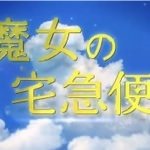 魔女の
宅急便